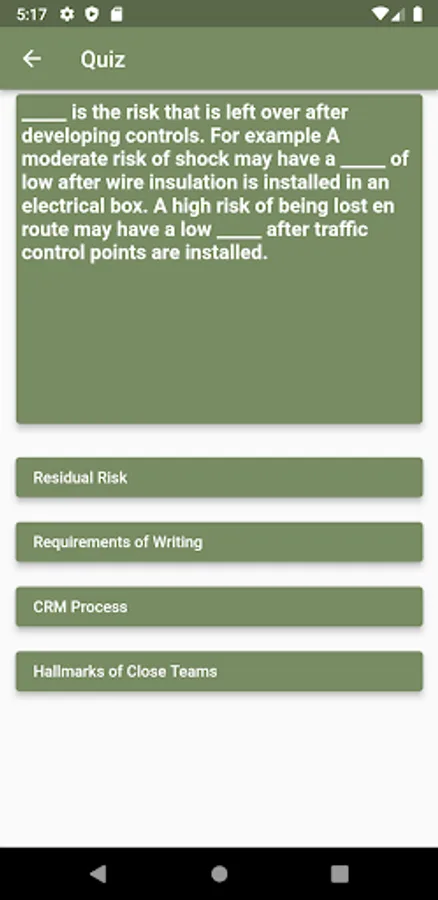 5:17

Quiz

_____ is the risk that is left over after developing controls. For example A moderate risk of shock may have a _____ of low after wire insulation is installed in an electrical box. A high risk of being lost en route may have a low _____ after traffic control points are installed.

Residual Risk

Requirements of Writing

CRM Process

Hallmarks of Close Teams